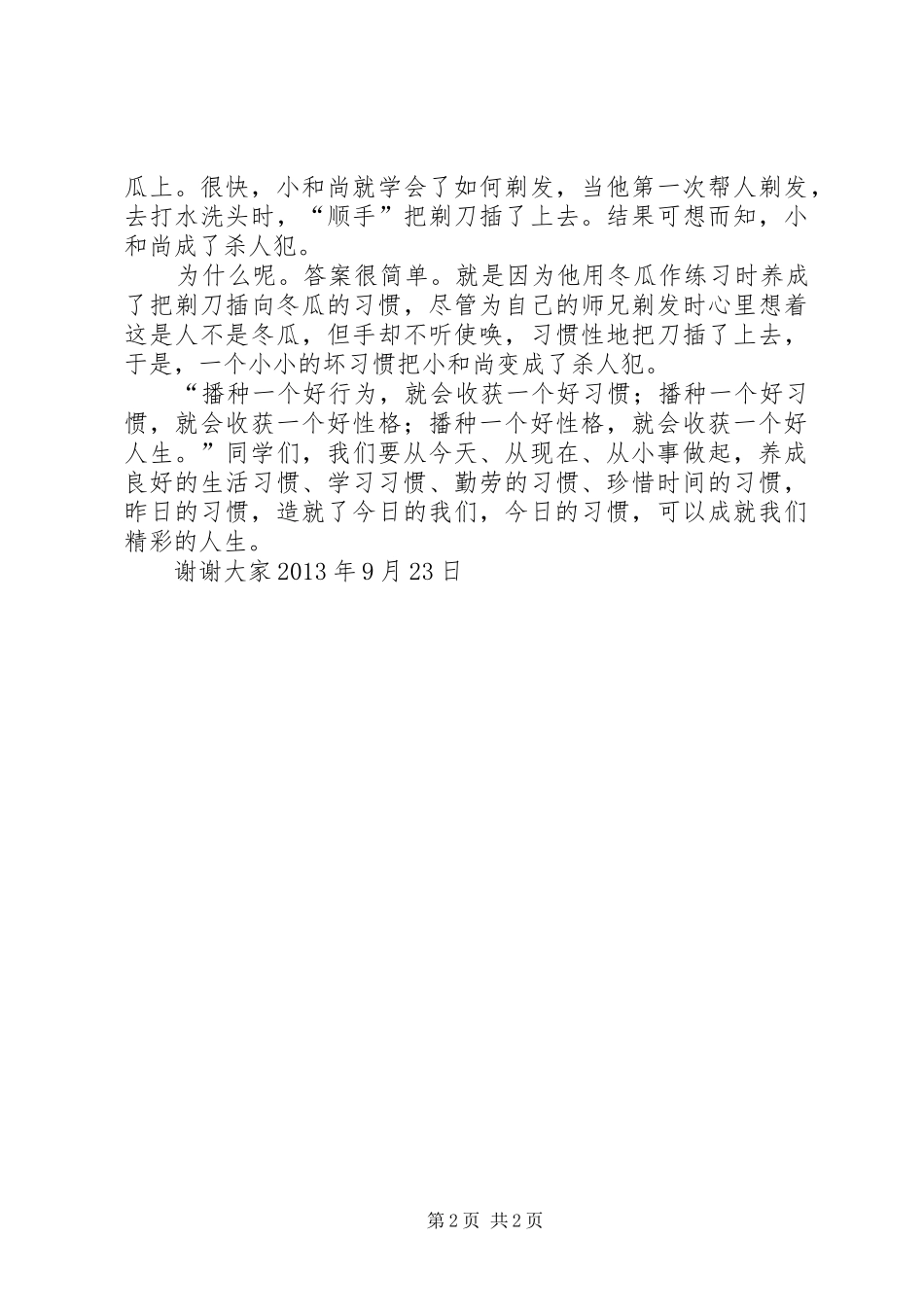 瓜上。很快，小和尚就学会了如何剃发，当他第一次帮人剃发，去打水洗头时，“顺手”把剃刀插了上去。结果可想而知，小和尚成了杀人犯。

为什么呢。答案很简单。就是因为他用冬瓜作练习时养成了把剃刀插向冬瓜的习惯，尽管为自己的师兄剃发时心里想着这是人不是冬瓜，但手却不听使唤，习惯性地把刀插了上去，于是，一个小小的坏习惯把小和尚变成了杀人犯。

“播种一个好行为，就会收获一个好习惯；播种一个好习惯，就会收获一个好性格；播种一个好性格，就会收获一个好人生。”同学们，我们要从今天、从现在、从小事做起，养成良好的生活习惯、学习习惯、勤劳的习惯、珍惜时间的习惯，昨日的习惯，造就了今日的我们，今日的习惯，可以成就我们精彩的人生。

谢谢大家 2013 年 9 月 23 日

第 2 页 共 2 页